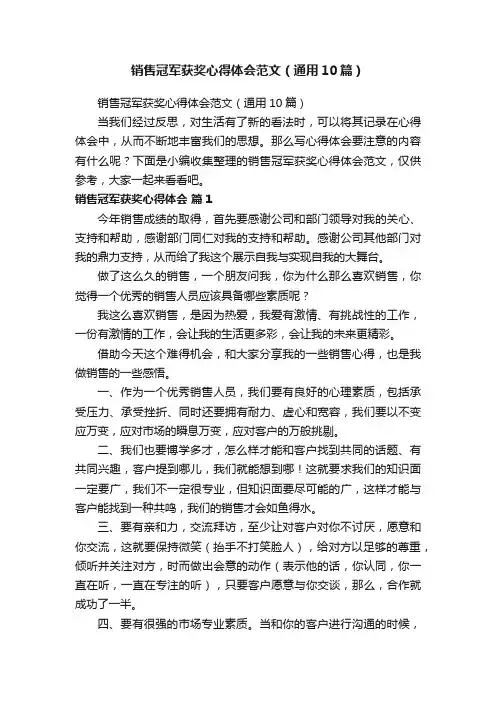 销售冠军获奖心得体会范文（通用10篇）

销售冠军获奖心得体会范文（通用10篇）

当我们经过反思，对生活有了新的看法时，可以将其记录在心得体会中，从而不断地丰富我们的思想。那么写心得体会要注意的内容有什么呢？下面是小编收集整理的销售冠军获奖心得体会范文，仅供参考，大家一起来看看吧。

销售冠军获奖心得体会 篇1

今年销售成绩的取得，首先要感谢公司和部门领导对我的关心、支持和帮助，感谢部门同仁对我的支持和帮助。感谢公司其他部门对我的鼎力支持，从而给了我这个展示自我与实现自我的大舞台。

做了这么久的销售，一个朋友问我，你为什么那么喜欢销售，你觉得一个优秀的销售人员应该具备哪些素质呢？

我这么喜欢销售，是因为热爱，我爱有激情、有挑战性的工作，一份有激情的工作，会让我的生活更多彩，会让我的未来更精彩。

借助今天这个难得机会，和大家分享我的一些销售心得，也是我做销售的一些感悟。

一、作为一个优秀销售人员，我们要有良好的心理素质，包括承受压力、承受挫折、同时还要拥有耐力、虚心和宽容，我们要以不变应万变，应对市场的瞬息万变，应对客户的万般挑剔。

二、我们也要博学多才，怎么样才能和客户找到共同的话题、有共同兴趣，客户提到哪儿，我们就能想到哪！这就要求我们的知识面一定要广，我们不一定很专业，但知识面要尽可能的广，这样才能与客户能找到一种共鸣，我们的销售才会如鱼得水。

三、要有亲和力，交流拜访，至少让对客户对你不讨厌，愿意和你交流，这就要保持微笑（抬手不打笑脸人），给对方以足够的尊重，倾听并关注对方，时而做出会意的动作（表示他的话，你认同，你一直在听，一直在专注的听），只要客户愿意与你交谈，那么，合作就成功了一半。

四、要有很强的市场专业素质。当和你的客户进行沟通的时候，